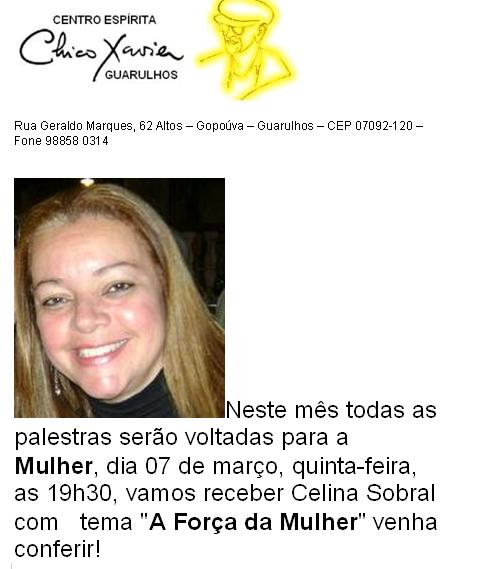 CENTRO ESPÍRITA
Chico Xavier
GUARULHOS

Rua Geraldo Marques, 62 Altos – Gopoúva – Guarulhos – CEP 07092-120 – Fone 98858 0314

Neste mês todas as palestras serão voltadas para a Mulher, dia 07 de março, quinta-feira, as 19h30, vamos receber Celina Sobral com tema "A Força da Mulher" venha conferir!